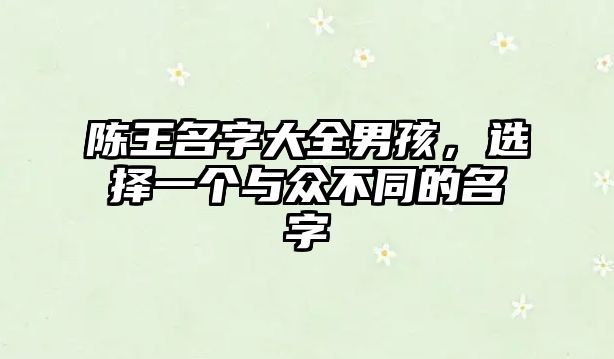 陈王名字大全男孩，选择一个与众不同的名字